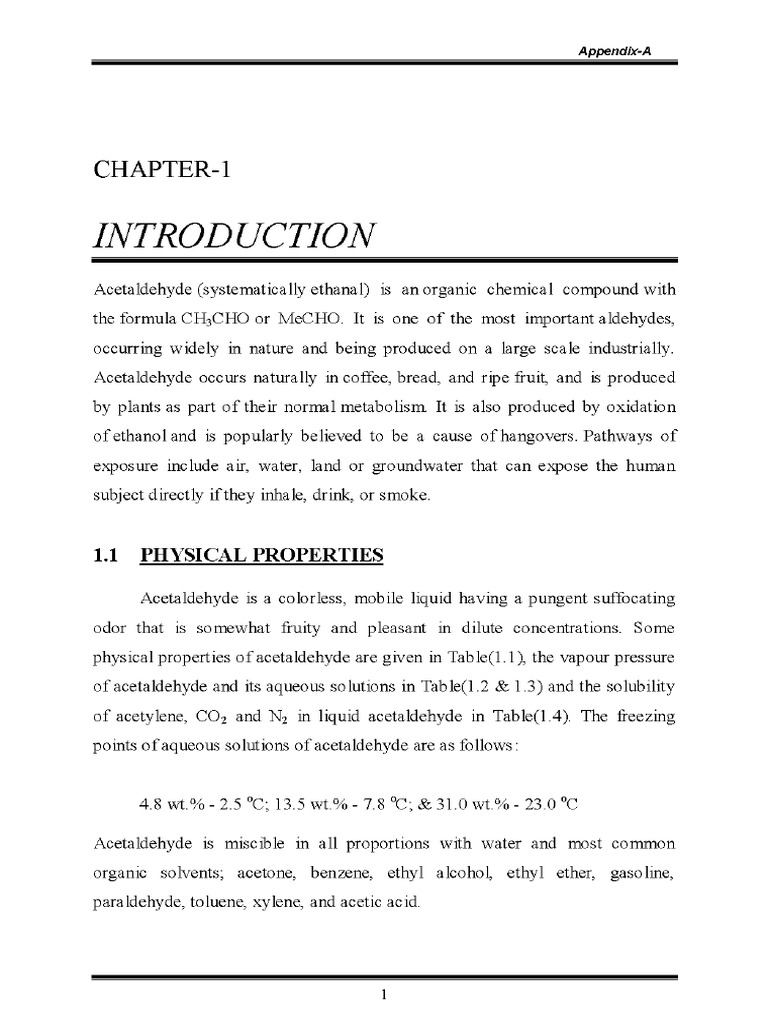 Appendix-A

CHAPTER-1

INTRODUCTION

Acetaldehyde (systematically ethanal) is an organic chemical compound with the formula $CH_3CHO$ or MeCHO. It is one of the most important aldehydes, occurring widely in nature and being produced on a large scale industrially. Acetaldehyde occurs naturally in coffee, bread, and ripe fruit, and is produced by plants as part of their normal metabolism. It is also produced by oxidation of ethanol and is popularly believed to be a cause of hangovers. Pathways of exposure include air, water, land or groundwater that can expose the human subject directly if they inhale, drink, or smoke.

1.1 PHYSICAL PROPERTIES

Acetaldehyde is a colorless, mobile liquid having a pungent suffocating odor that is somewhat fruity and pleasant in dilute concentrations. Some physical properties of acetaldehyde are given in Table(1.1), the vapour pressure of acetaldehyde and its aqueous solutions in Table(1.2 & 1.3) and the solubility of acetylene, $CO_2$ and $N_2$ in liquid acetaldehyde in Table(1.4). The freezing points of aqueous solutions of acetaldehyde are as follows:

4.8 wt.% - 2.5 °C; 13.5 wt.% - 7.8 °C; & 31.0 wt.% - 23.0 °C

Acetaldehyde is miscible in all proportions with water and most common organic solvents; acetone, benzene, ethyl alcohol, ethyl ether, gasoline, paraldehyde, toluene, xylene, and acetic acid.

1